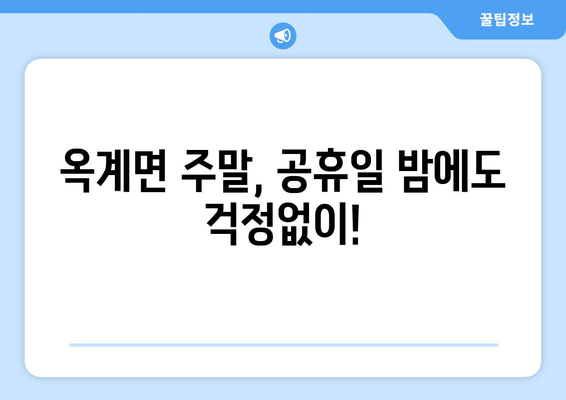 꿀팁정보

옥계면 주말, 공휴일 밤에도 걱정없이!